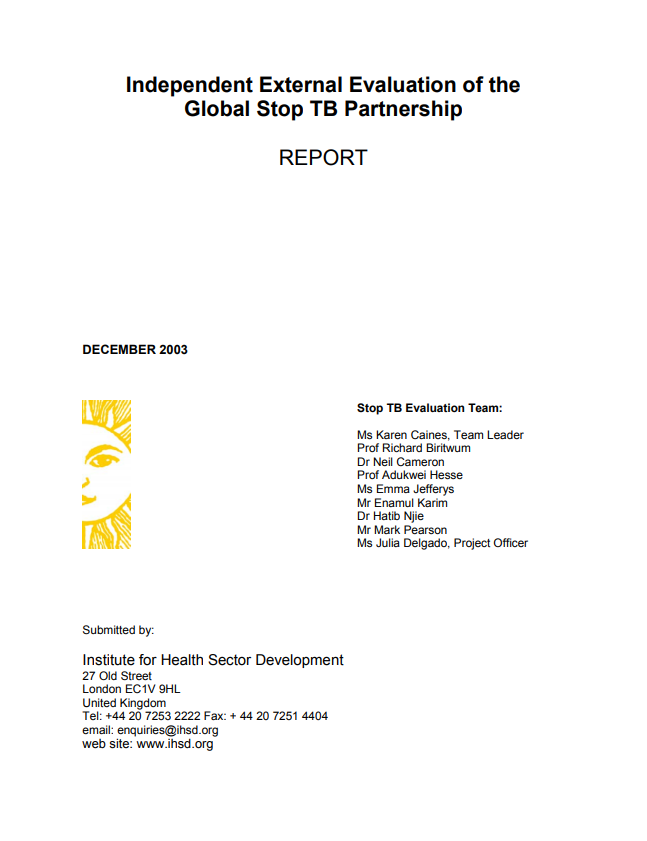 Independent External Evaluation of the Global Stop TB Partnership

REPORT

DECEMBER 2003

Stop TB Evaluation Team:

Ms Karen Caines, Team Leader
Prof Richard Biritwum
Dr Neil Cameron
Prof Adukwei Hesse
Ms Emma Jefferys
Mr Enamul Karim
Dr Hatib Njie
Mr Mark Pearson
Ms Julia Delgado, Project Officer

Submitted by:

Institute for Health Sector Development
27 Old Street
London EC1V 9HL
United Kingdom
Tel: +44 20 7253 2222 Fax: + 44 20 7251 4404
email: enquiries@ihsd.org
web site: www.ihsd.org